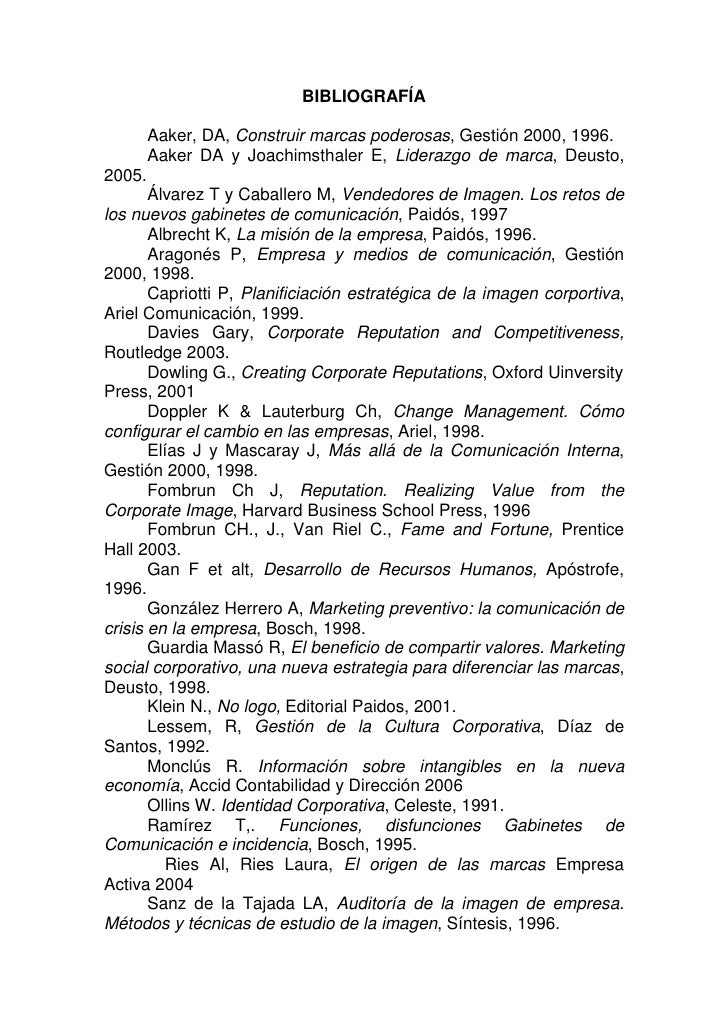 BIBLIOGRAFÍA

Aaker, DA, Construir marcas poderosas, Gestión 2000, 1996.
Aaker DA y Joachimsthaler E, Liderazgo de marca, Deusto, 2005.
Álvarez T y Caballero M, Vendedores de Imagen. Los retos de los nuevos gabinetes de comunicación, Paidós, 1997
Albrecht K, La misión de la empresa, Paidós, 1996.
Aragonés P, Empresa y medios de comunicación, Gestión 2000, 1998.
Capriotti P, Planificiación estratégica de la imagen corportiva, Ariel Comunicación, 1999.
Davies Gary, Corporate Reputation and Competitiveness, Routledge 2003.
Dowling G., Creating Corporate Reputations, Oxford Uinversity Press, 2001
Doppler K & Lauterburg Ch, Change Management. Cómo configurar el cambio en las empresas, Ariel, 1998.
Elías J y Mascaray J, Más allá de la Comunicación Interna, Gestión 2000, 1998.
Fombrun Ch J, Reputation. Realizing Value from the Corporate Image, Harvard Business School Press, 1996
Fombrun CH., J., Van Riel C., Fame and Fortune, Prentice Hall 2003.
Gan F et alt, Desarrollo de Recursos Humanos, Apóstrofe, 1996.
González Herrero A, Marketing preventivo: la comunicación de crisis en la empresa, Bosch, 1998.
Guardia Massó R, El beneficio de compartir valores. Marketing social corporativo, una nueva estrategia para diferenciar las marcas, Deusto, 1998.
Klein N., No logo, Editorial Paidos, 2001.
Lessem, R, Gestión de la Cultura Corporativa, Díaz de Santos, 1992.
Monclús R. Información sobre intangibles en la nueva economía, Accid Contabilidad y Dirección 2006
Ollins W. Identidad Corporativa, Celeste, 1991.
Ramírez T,. Funciones, disfunciones Gabinetes de Comunicación e incidencia, Bosch, 1995.
Ries Al, Ries Laura, El origen de las marcas Empresa Activa 2004
Sanz de la Tajada LA, Auditoría de la imagen de empresa. Métodos y técnicas de estudio de la imagen, Síntesis, 1996.